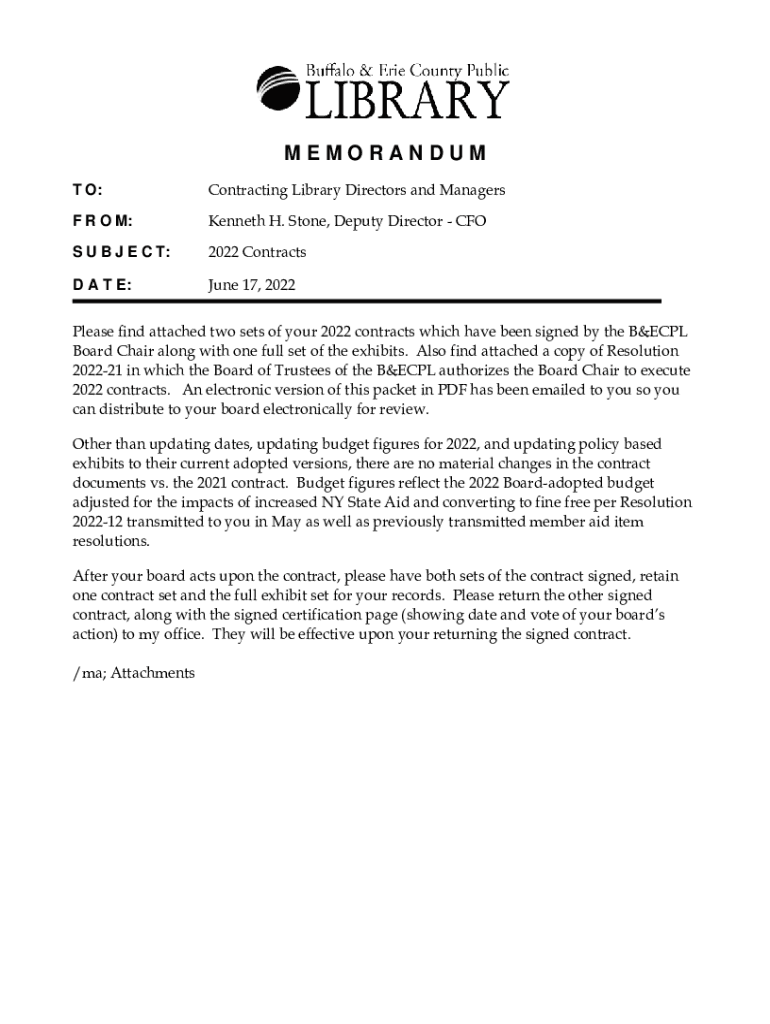 Buffalo & Erie County Public
LIBRARY

MEMORANDUM

TO: Contracting Library Directors and Managers

FROM: Kenneth H. Stone, Deputy Director - CFO

SUBJECT: 2022 Contracts

DATE: June 17, 2022

Please find attached two sets of your 2022 contracts which have been signed by the B&ECPL Board Chair along with one full set of the exhibits. Also find attached a copy of Resolution 2022-21 in which the Board of Trustees of the B&ECPL authorizes the Board Chair to execute 2022 contracts. An electronic version of this packet in PDF has been emailed to you so you can distribute to your board electronically for review.

Other than updating dates, updating budget figures for 2022, and updating policy based exhibits to their current adopted versions, there are no material changes in the contract documents vs. the 2021 contract. Budget figures reflect the 2022 Board-adopted budget adjusted for the impacts of increased NY State Aid and converting to fine free per Resolution 2022-12 transmitted to you in May as well as previously transmitted member aid item resolutions.

After your board acts upon the contract, please have both sets of the contract signed, retain one contract set and the full exhibit set for your records. Please return the other signed contract, along with the signed certification page (showing date and vote of your board's action) to my office. They will be effective upon your returning the signed contract.

/ma; Attachments